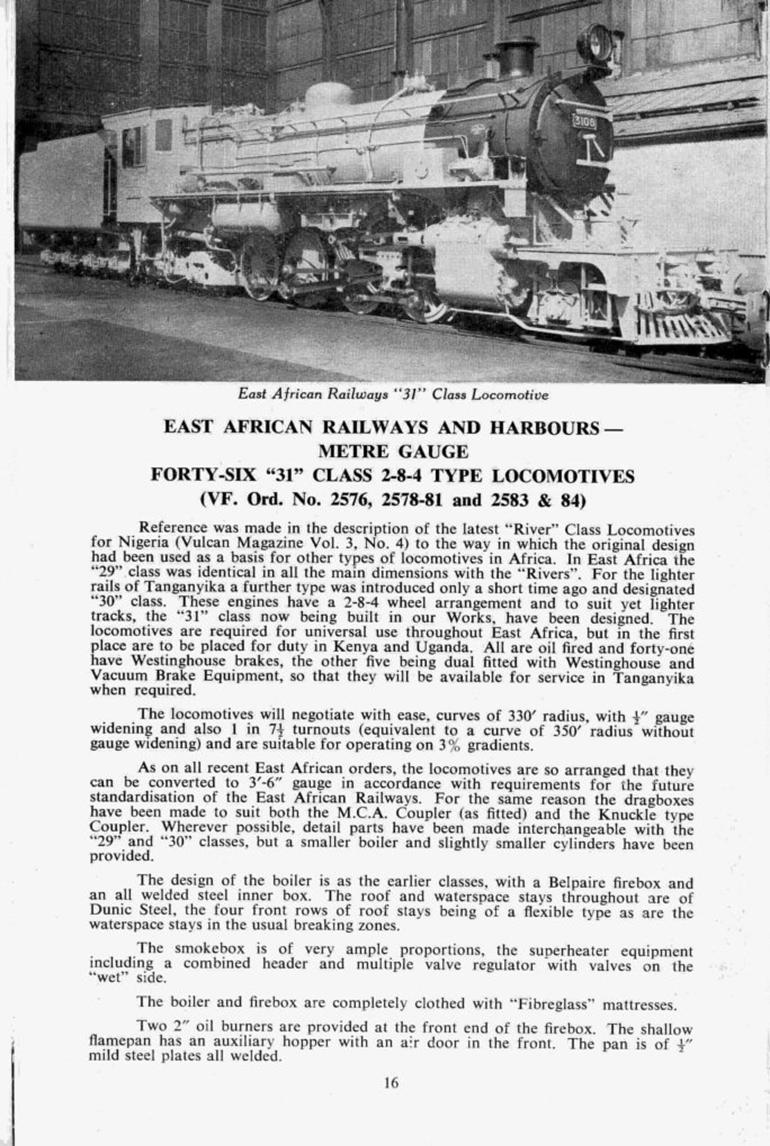 East African Railways "31" Class Locomotive

EAST AFRICAN RAILWAYS AND HARBOURS—
METRE GAUGE
FORTY-SIX "31" CLASS 2-8-4 TYPE LOCOMOTIVES
(VF. Ord. No. 2576, 2578-81 and 2583 & 84)

Reference was made in the description of the latest "River" Class Locomotives for Nigeria (Vulcan Magazine Vol. 3, No. 4) to the way in which the original design had been used as a basis for other types of locomotives in Africa. In East Africa the "29" class was identical in all the main dimensions with the "Rivers". For the lighter rails of Tanganyika a further type was introduced only a short time ago and designated "30" class. These engines have a 2-8-4 wheel arrangement and to suit yet lighter tracks, the "31" class now being built in our Works, have been designed. The locomotives are required for universal use throughout East Africa, but in the first place are to be placed for duty in Kenya and Uganda. All are oil fired and forty-one have Westinghouse brakes, the other five being dual fitted with Westinghouse and Vacuum Brake Equipment, so that they will be available for service in Tanganyika when required.

The locomotives will negotiate with ease, curves of 330′ radius, with $\frac{1}{2}$″ gauge widening and also 1 in $7\frac{1}{2}$ turnouts (equivalent to a curve of 350′ radius without gauge widening) and are suitable for operating on 3% gradients.

As on all recent East African orders, the locomotives are so arranged that they can be converted to 3′-6″ gauge in accordance with requirements for the future standardisation of the East African Railways. For the same reason the dragboxes have been made to suit both the M.C.A. Coupler (as fitted) and the Knuckle type Coupler. Wherever possible, detail parts have been made interchangeable with the "29" and "30" classes, but a smaller boiler and slightly smaller cylinders have been provided.

The design of the boiler is as the earlier classes, with a Belpaire firebox and an all welded steel inner box. The roof and waterspace stays throughout are of Dunic Steel, the four front rows of roof stays being of a flexible type as are the waterspace stays in the usual breaking zones.

The smokebox is of very ample proportions, the superheater equipment including a combined header and multiple valve regulator with valves on the "wet" side.

The boiler and firebox are completely clothed with "Fibreglass" mattresses.

Two 2″ oil burners are provided at the front end of the firebox. The shallow flamepan has an auxiliary hopper with an air door in the front. The pan is of $\frac{1}{2}$″ mild steel plates all welded.

16